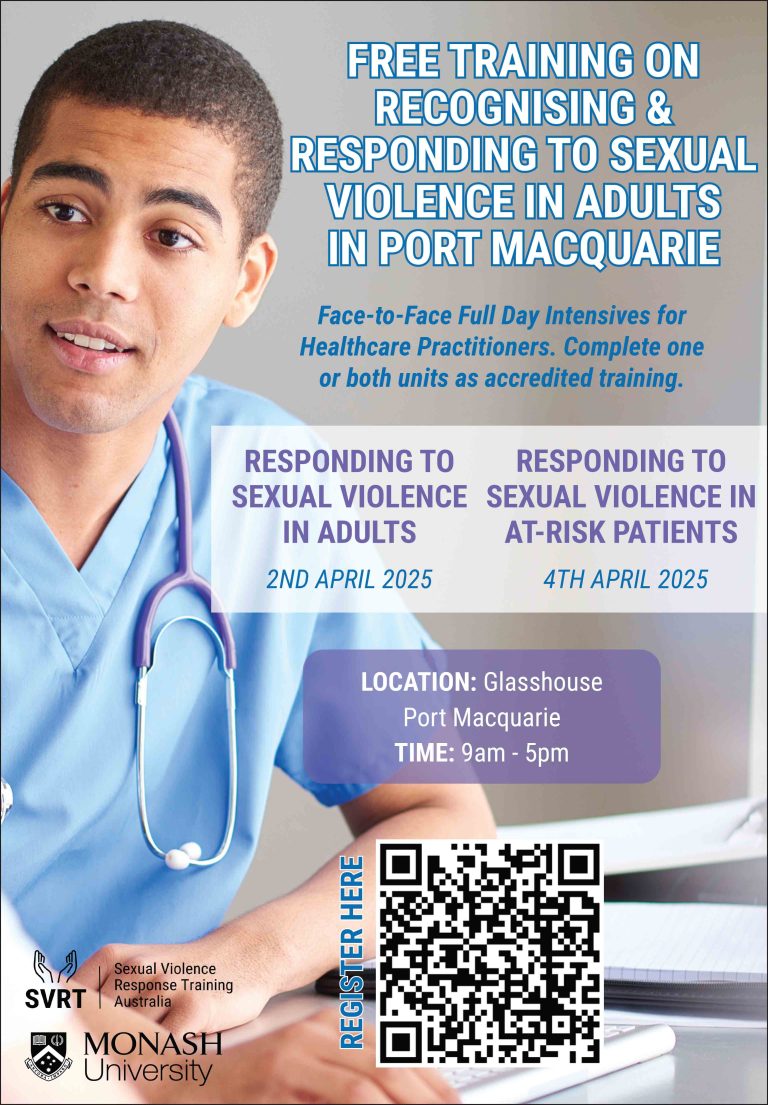 FREE TRAINING ON RECOGNISING & RESPONDING TO SEXUAL VIOLENCE IN ADULTS IN PORT MACQUARIE

Face-to-Face Full Day Intensives for Healthcare Practitioners. Complete one or both units as accredited training.

RESPONDING TO SEXUAL VIOLENCE IN ADULTS

2ND APRIL 2025

RESPONDING TO SEXUAL VIOLENCE IN AT-RISK PATIENTS

4TH APRIL 2025

LOCATION: Glasshouse
Port Macquarie
TIME: 9am - 5pm

REGISTER HERE

SVRT
Sexual Violence
Response Training
Australia

MONASH
University